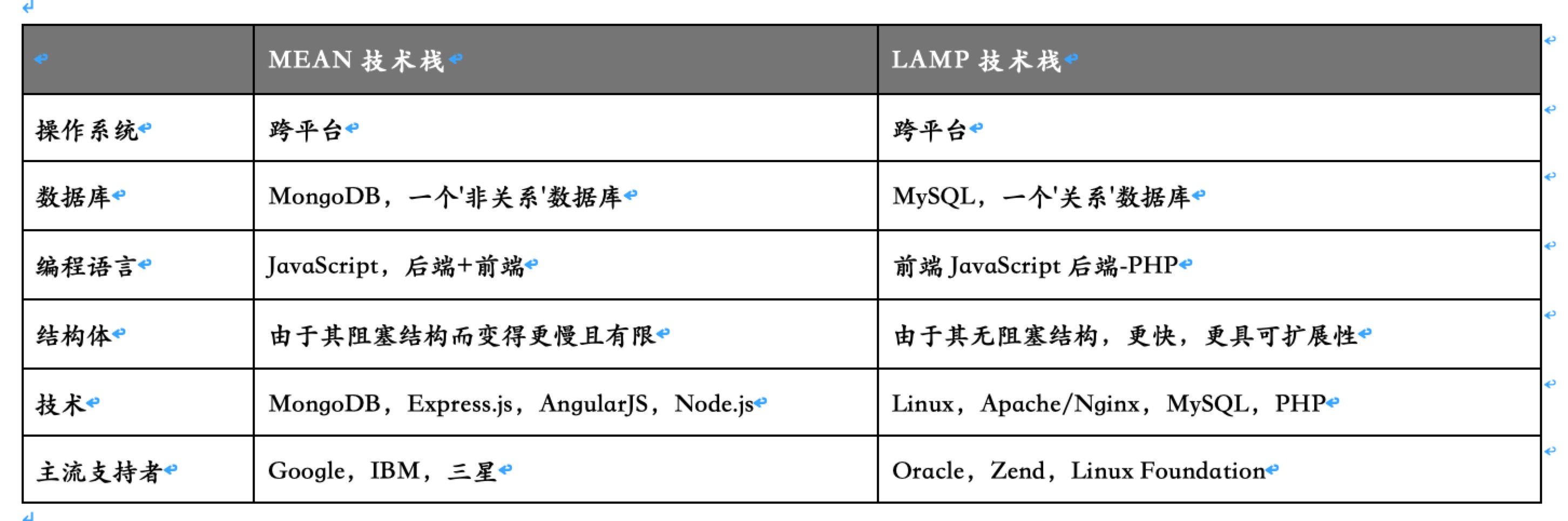 |  | MEAN 技术栈 | LAMP 技术栈 |
|---|---|---|
| 操作系统 | 跨平台 | 跨平台 |
| 数据库 | MongoDB，一个'非关系'数据库 | MySQL，一个'关系'数据库 |
| 编程语言 | JavaScript，后端+前端 | 前端 JavaScript 后端-PHP |
| 结构体 | 由于其阻塞结构而变得更慢且有限 | 由于其无阻塞结构，更快，更具可扩展性 |
| 技术 | MongoDB，Express.js，AngularJS，Node.js | Linux，Apache/Nginx，MySQL，PHP |
| 主流支持者 | Google，IBM，三星 | Oracle，Zend，Linux Foundation |